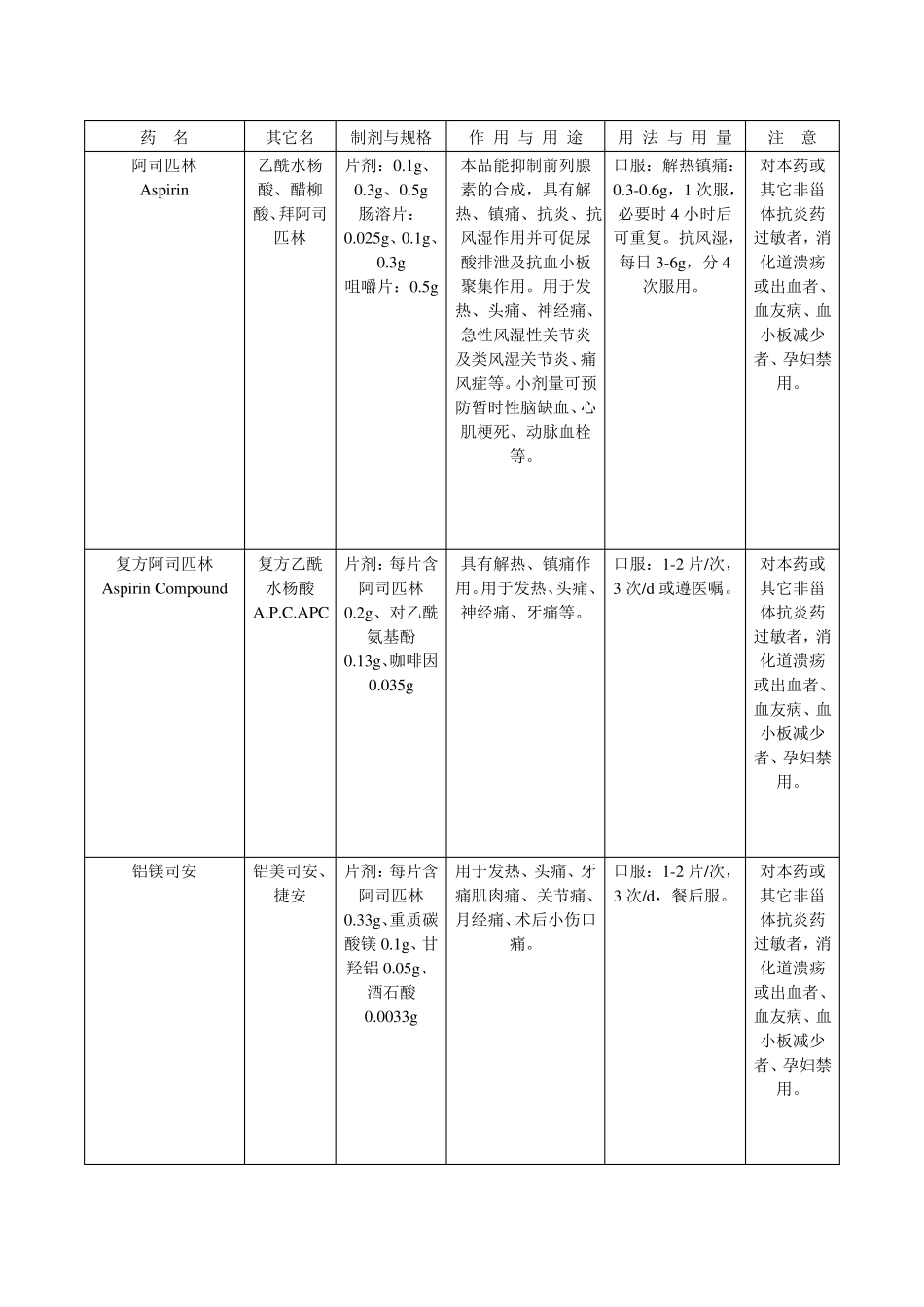 | 药　名 | 其它名 | 制剂与规格 | 作 用 与 用 途 | 用 法 与 用 量 | 注　意 |
|---|---|---|---|---|---|
| 阿司匹林 Aspirin | 乙酰水杨酸、醋柳酸、拜阿司匹林 | 片剂：0.1g、0.3g、0.5g 肠溶片：0.025g、0.1g、0.3g 咀嚼片：0.5g | 本品能抑制前列腺素的合成，具有解热、镇痛、抗炎、抗风湿作用并可促尿酸排泄及抗血小板聚集作用。用于发热、头痛、神经痛、急性风湿性关节炎及类风湿关节炎、痛风症等。小剂量可预防暂时性脑缺血、心肌梗死、动脉血栓等。 | 口服：解热镇痛：0.3-0.6g，1 次服，必要时 4 小时后可重复。抗风湿，每日 3-6g，分 4 次服用。 | 对本药或其它非甾体抗炎药过敏者，消化道溃疡或出血者、血友病、血小板减少者、孕妇禁用。 |
| 复方阿司匹林 Aspirin Compound | 复方乙酰水杨酸 A.P.C.APC | 片剂：每片含阿司匹林 0.2g、对乙酰氨基酚 0.13g、咖啡因 0.035g | 具有解热、镇痛作用。用于发热、头痛、神经痛、牙痛等。 | 口服：1-2 片/次，3 次/d 或遵医嘱。 | 对本药或其它非甾体抗炎药过敏者，消化道溃疡或出血者、血友病、血小板减少者、孕妇禁用。 |
| 铝镁司安 | 铝美司安、捷安 | 片剂：每片含阿司匹林 0.33g、重质碳酸镁 0.1g、甘羟铝 0.05g、酒石酸 0.0033g | 用于发热、头痛、牙痛肌肉痛、关节痛、月经痛、术后小伤口痛。 | 口服：1-2 片/次，3 次/d，餐后服。 | 对本药或其它非甾体抗炎药过敏者，消化道溃疡或出血者、血友病、血小板减少者、孕妇禁用。 |